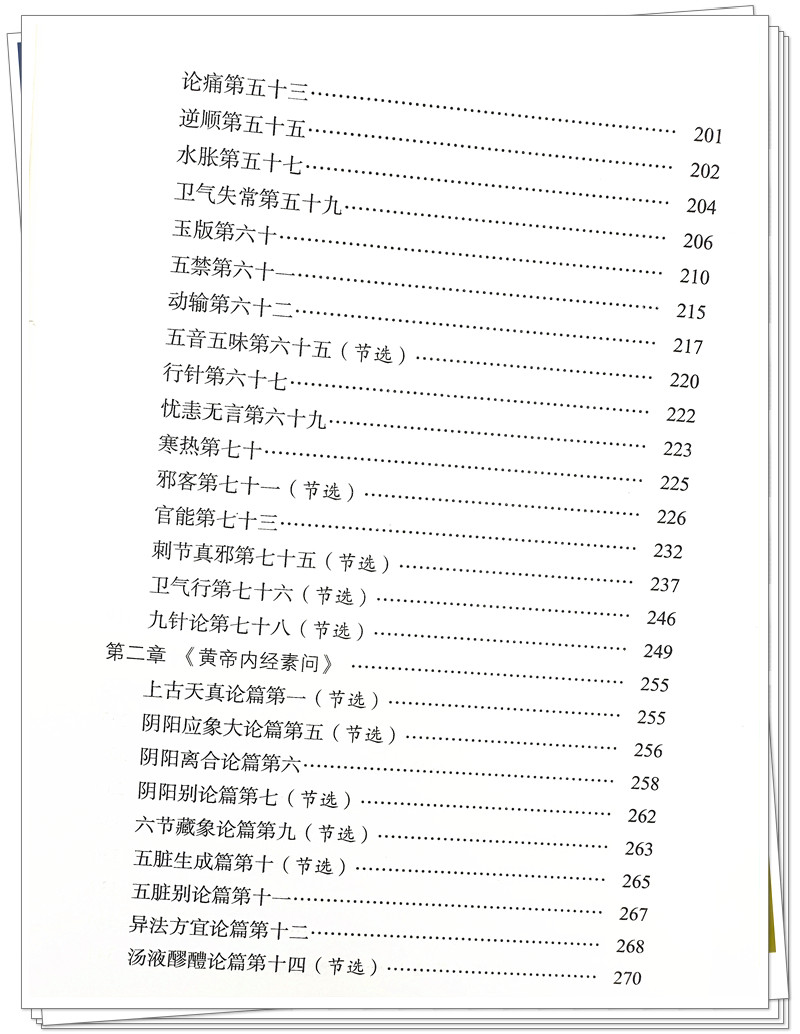 论痛第五十三……………………………………………………
逆顺第五十五…………………………………………………… 201
水胀第五十七…………………………………………………… 202
卫气失常第五十九……………………………………………… 204
玉版第六十……………………………………………………… 206
五禁第六十一…………………………………………………… 210
动输第六十二…………………………………………………… 215
五音五味第六十五（节选）…………………………………… 217
行针第六十七…………………………………………………… 220
忧恚无言第六十九……………………………………………… 222
寒热第七十……………………………………………………… 223
邪客第七十一（节选）………………………………………… 225
官能第七十三…………………………………………………… 226
刺节真邪第七十五（节选）…………………………………… 232
卫气行第七十六（节选）……………………………………… 237
九针论第七十八（节选）……………………………………… 246
第二章 《黄帝内经素问》……………………………………… 249
上古天真论篇第一（节选）…………………………………… 255
阴阳应象大论篇第五（节选）………………………………… 255
阴阳离合论篇第六……………………………………………… 256
阴阳别论篇第七（节选）……………………………………… 258
六节藏象论篇第九（节选）…………………………………… 262
五脏生成篇第十（节选）……………………………………… 263
五脏别论篇第十一……………………………………………… 265
异法方宜论篇第十二…………………………………………… 267
汤液醪醴论篇第十四（节选）………………………………… 268
270